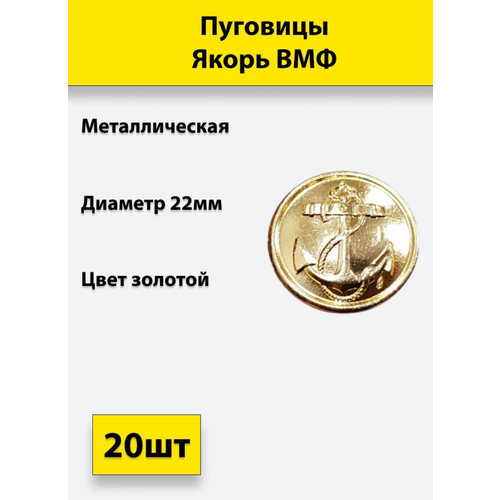 Пуговицы
Якорь ВМФ

Металлическая

Диаметр 22мм

Цвет золотой

20шт